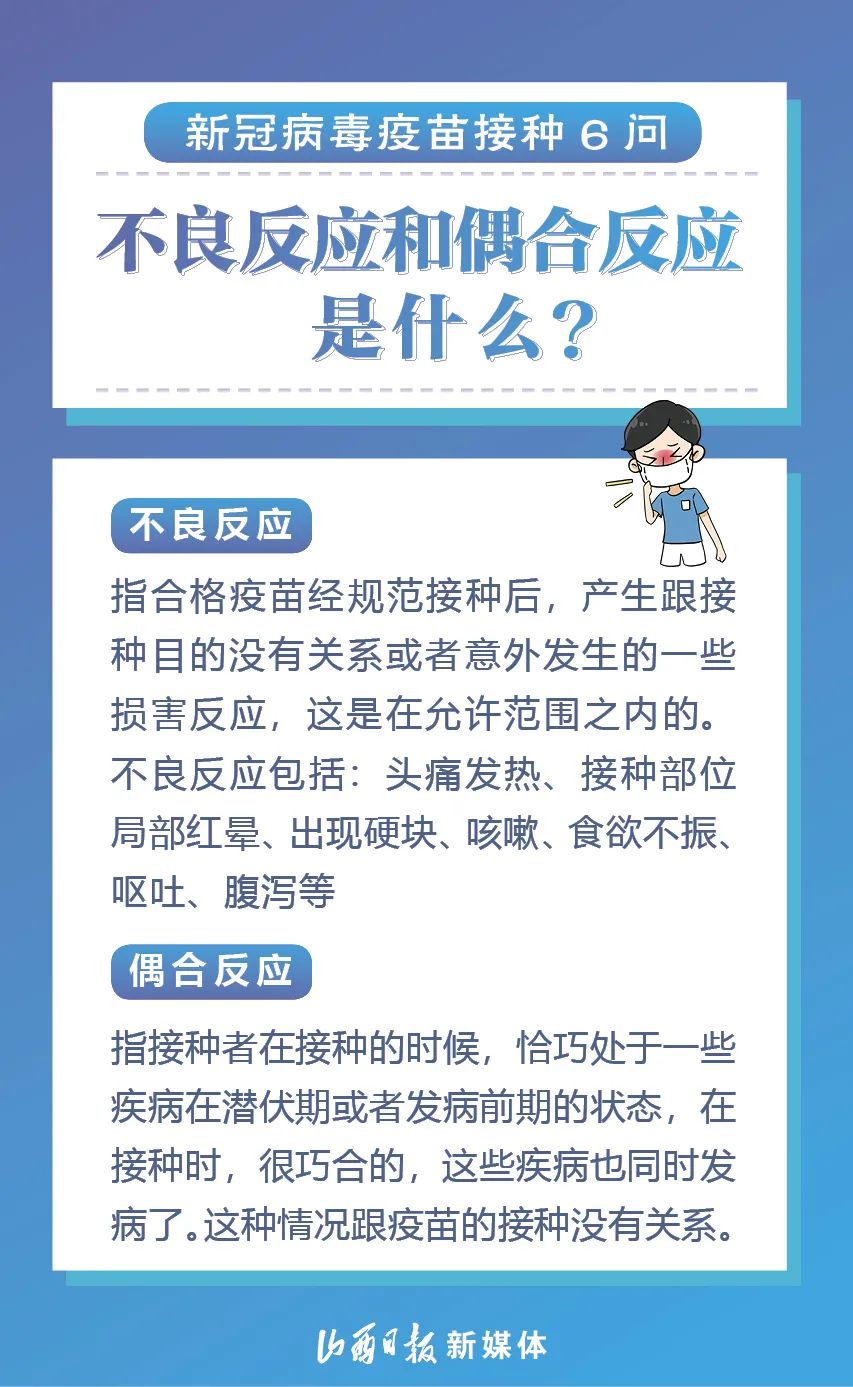 新冠病毒疫苗接种6问

不良反应和偶合反应是什么？

不良反应

指合格疫苗经规范接种后，产生跟接种目的没有关系或者意外发生的一些损害反应，这是在允许范围之内的。不良反应包括：头痛发热、接种部位局部红晕、出现硬块、咳嗽、食欲不振、呕吐、腹泻等

偶合反应

指接种者在接种的时候，恰巧处于一些疾病在潜伏期或者发病前期的状态，在接种时，很巧合的，这些疾病也同时发病了。这种情况跟疫苗的接种没有关系。

山西日报 新媒体